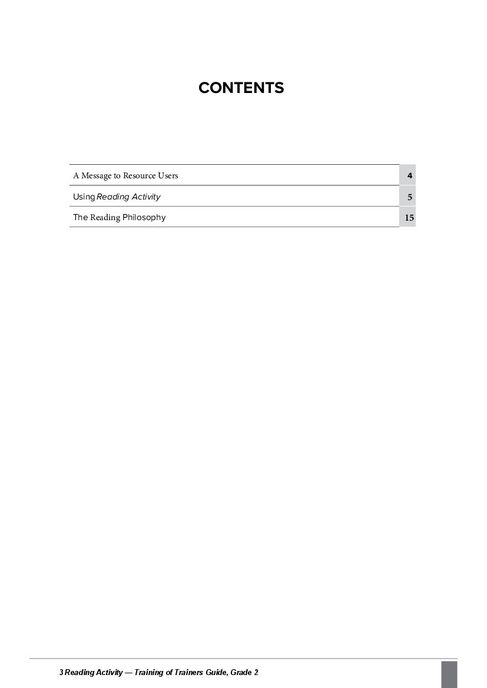 CONTENTS

| | |
|---|---|
| A Message to Resource Users | 4 |
| Using Reading Activity | 5 |
| The Reading Philosophy | 15 |

3 Reading Activity — Training of Trainers Guide, Grade 2